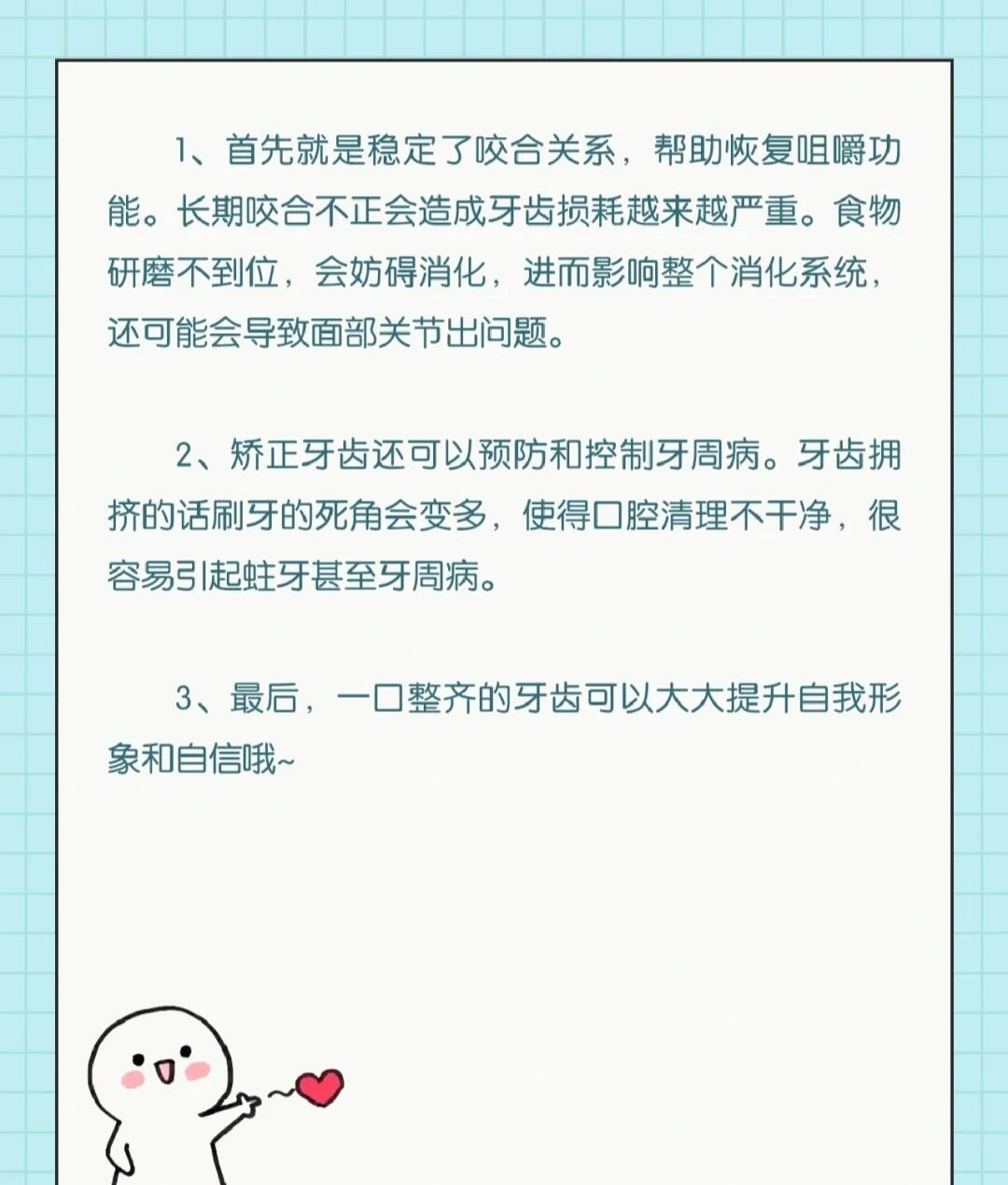 1、首先就是稳定了咬合关系，帮助恢复咀嚼功能。长期咬合不正会造成牙齿损耗越来越严重。食物研磨不到位，会妨碍消化，进而影响整个消化系统，还可能会导致面部关节出问题。

2、矫正牙齿还可以预防和控制牙周病。牙齿拥挤的话刷牙的死角会变多，使得口腔清理不干净，很容易引起蛀牙甚至牙周病。

3、最后，一口整齐的牙齿可以大大提升自我形象和自信哦~